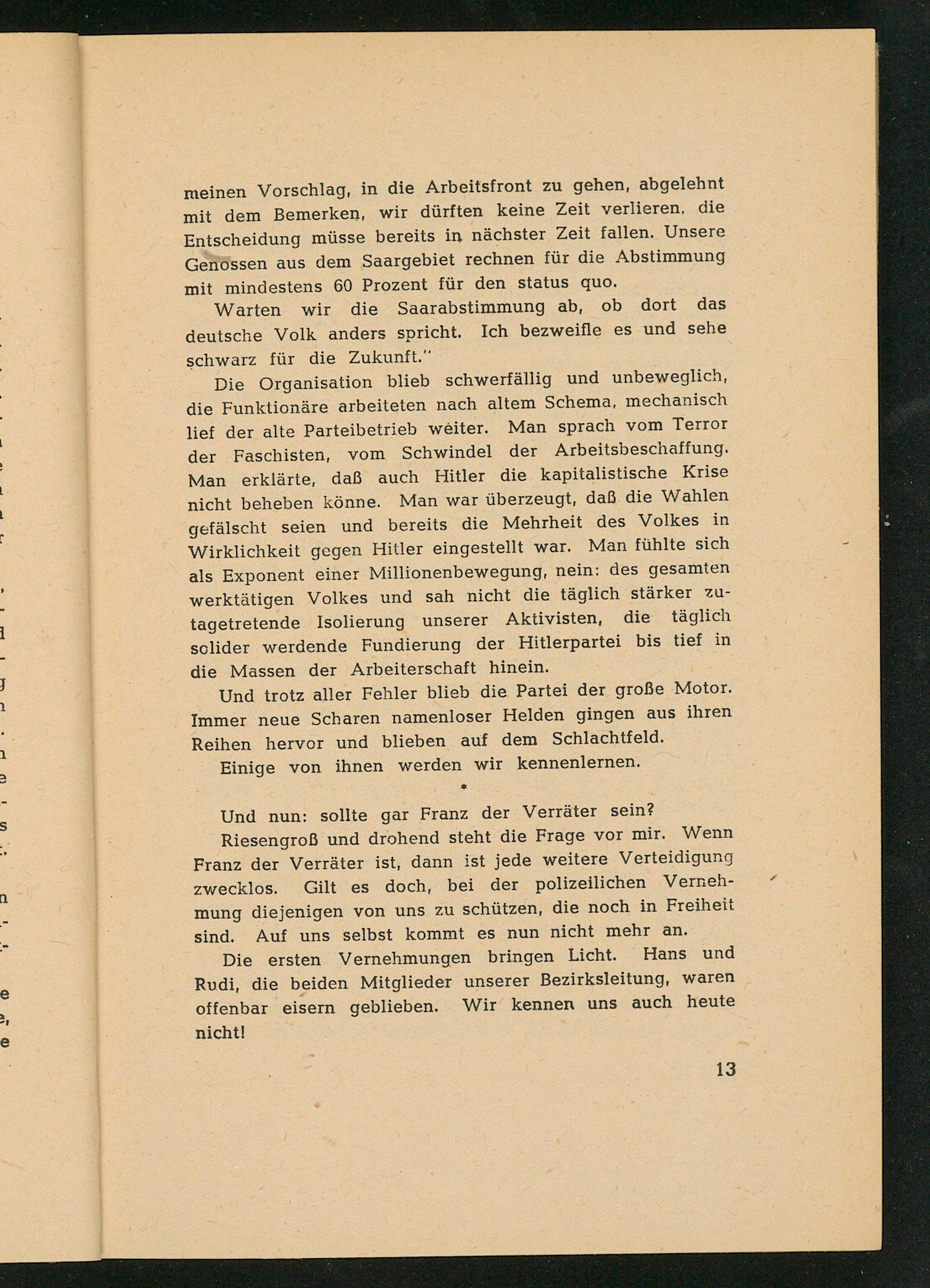 meinen Vorschlag, in die Arbeitsfront zu gehen, abgelehnt mit dem Bemerken, wir dürften keine Zeit verlieren, die Entscheidung müsse bereits in nächster Zeit fallen. Unsere Genossen aus dem Saargebiet rechnen für die Abstimmung mit mindestens 60 Prozent für den status quo.

Warten wir die Saarabstimmung ab, ob dort das deutsche Volk anders spricht. Ich bezweifle es und sehe schwarz für die Zukunft."

Die Organisation blieb schwerfällig und unbeweglich, die Funktionäre arbeiteten nach altem Schema, mechanisch lief der alte Parteibetrieb weiter. Man sprach vom Terror der Faschisten, vom Schwindel der Arbeitsbeschaffung. Man erklärte, daß auch Hitler die kapitalistische Krise nicht beheben könne. Man war überzeugt, daß die Wahlen gefälscht seien und bereits die Mehrheit des Volkes in Wirklichkeit gegen Hitler eingestellt war. Man fühlte sich als Exponent einer Millionenbewegung, nein: des gesamten werktätigen Volkes und sah nicht die täglich stärker zutagetretende Isolierung unserer Aktivisten, die täglich solider werdende Fundierung der Hitlerpartei bis tief in die Massen der Arbeiterschaft hinein.

Und trotz aller Fehler blieb die Partei der große Motor. Immer neue Scharen namenloser Helden gingen aus ihren Reihen hervor und blieben auf dem Schlachtfeld.

Einige von ihnen werden wir kennenlernen.

*

Und nun: sollte gar Franz der Verräter sein?

Riesengroß und drohend steht die Frage vor mir. Wenn Franz der Verräter ist, dann ist jede weitere Verteidigung zwecklos. Gilt es doch, bei der polizeilichen Vernehmung diejenigen von uns zu schützen, die noch in Freiheit sind. Auf uns selbst kommt es nun nicht mehr an.

Die ersten Vernehmungen bringen Licht. Hans und Rudi, die beiden Mitglieder unserer Bezirksleitung, waren offenbar eisern geblieben. Wir kennen uns auch heute nicht!

13